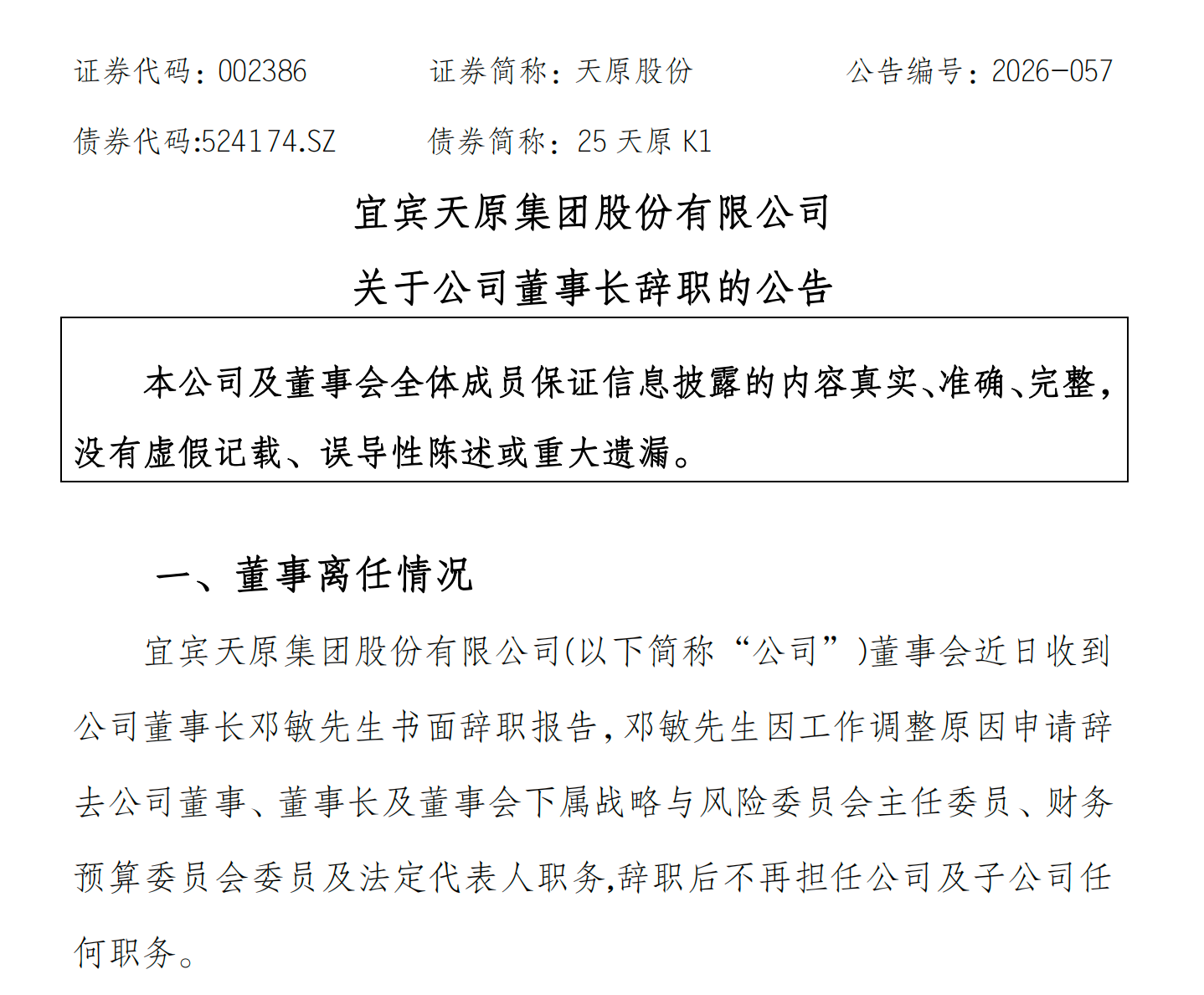 证券代码：002386 证券简称：天原股份 公告编号：2026-057

债券代码:524174.SZ 债券简称：25天原K1

宜宾天原集团股份有限公司

关于公司董事长辞职的公告

本公司及董事会全体成员保证信息披露的内容真实、准确、完整，没有虚假记载、误导性陈述或重大遗漏。

一、董事离任情况

宜宾天原集团股份有限公司(以下简称“公司”)董事会近日收到公司董事长邓敏先生书面辞职报告，邓敏先生因工作调整原因申请辞去公司董事、董事长及董事会下属战略与风险委员会主任委员、财务预算委员会委员及法定代表人职务,辞职后不再担任公司及子公司任何职务。